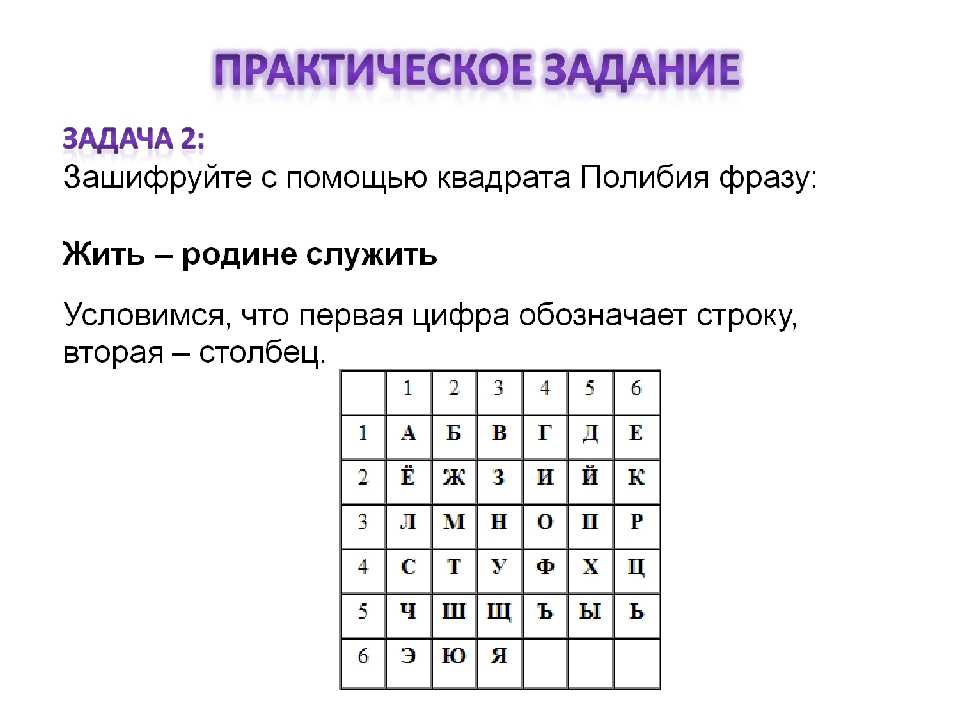 ПРАКТИЧЕСКОЕ ЗАДАНИЕ

ЗАДАЧА 2:
Зашифруйте с помощью квадрата Полибия фразу:

Жить – родине служить

Условимся, что первая цифра обозначает строку, вторая – столбец.

|   | 1 | 2 | 3 | 4 | 5 | 6 |
|---|---|---|---|---|---|---|
| 1 | А | Б | В | Г | Д | Е |
| 2 | Ё | Ж | З | И | Й | К |
| 3 | Л | М | Н | О | П | Р |
| 4 | С | Т | У | Ф | Х | Ц |
| 5 | Ч | Ш | Щ | Ъ | Ы | Ь |
| 6 | Э | Ю | Я |   |   |   |